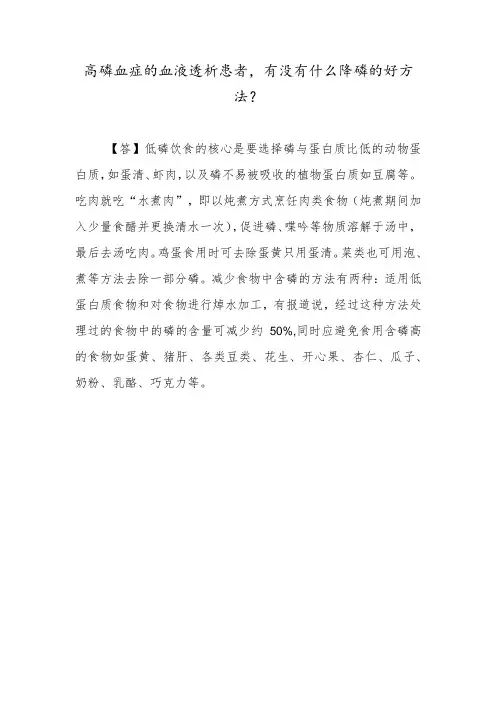 高磷血症的血液透析患者，有没有什么降磷的好方法?

【答】低磷饮食的核心是要选择磷与蛋白质比低的动物蛋白质,如蛋清、虾肉,以及磷不易被吸收的植物蛋白质如豆腐等。吃肉就吃“水煮肉”，即以炖煮方式烹饪肉类食物（炖煮期间加入少量食醋并更换清水一次),促进磷、嘌呤等物质溶解于汤中，最后去汤吃肉。鸡蛋食用时可去除蛋黄只用蛋清。菜类也可用泡、煮等方法去除一部分磷。减少食物中含磷的方法有两种：适用低蛋白质食物和对食物进行焯水加工，有报道说，经过这种方法处理过的食物中的磷的含量可减少约 50%,同时应避免食用含磷高的食物如蛋黄、猪肝、各类豆类、花生、开心果、杏仁、瓜子、奶粉、乳酪、巧克力等。